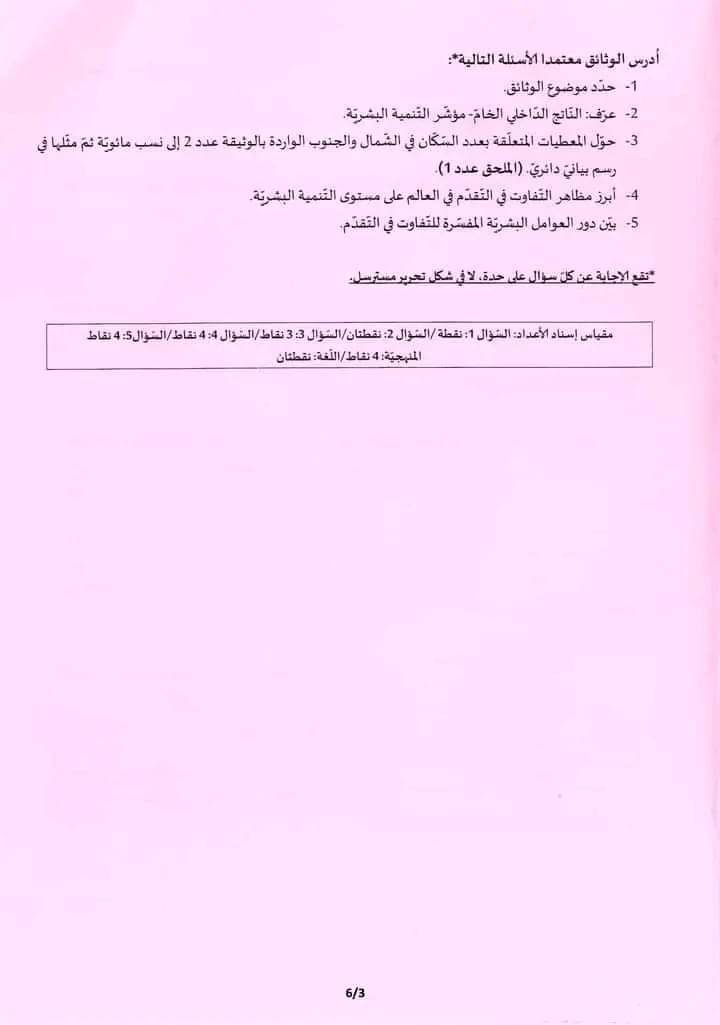 أدرس الوثائق معتمدا الأسئلة التالية*:

1- حدّد موضوع الوثائق.

2- عرّف: النّاتج الدّاخلي الخام- مؤشّر التّنمية البشريّة.

3- حوّل المعطيات المتعلّقة بعدد السّكّان في الشّمال والجنوب الواردة بالوثيقة عدد 2 إلى نسب مائويّة ثمّ مثّلها في رسم بيانيّ دائريّ. (الملحق عدد 1).

4- أبرز مظاهر التّفاوت في التّقدّم في العالم على مستوى التّنمية البشريّة.

5- بيّن دور العوامل البشريّة المفسّرة للتّفاوت في التّقدّم.

*تقع الإجابة عن كلّ سؤال على حدة، لا في شكل تحرير مسترسل.

مقياس إسناد الأعداد: السّؤال 1: نقطة/السّؤال 2: نقطتان/السّؤال 3: 3 نقاط/السّؤال 4: 4 نقاط/السّؤال5: 4 نقاط المنهجيّة: 4 نقاط/اللّغة: نقطتان

6/3